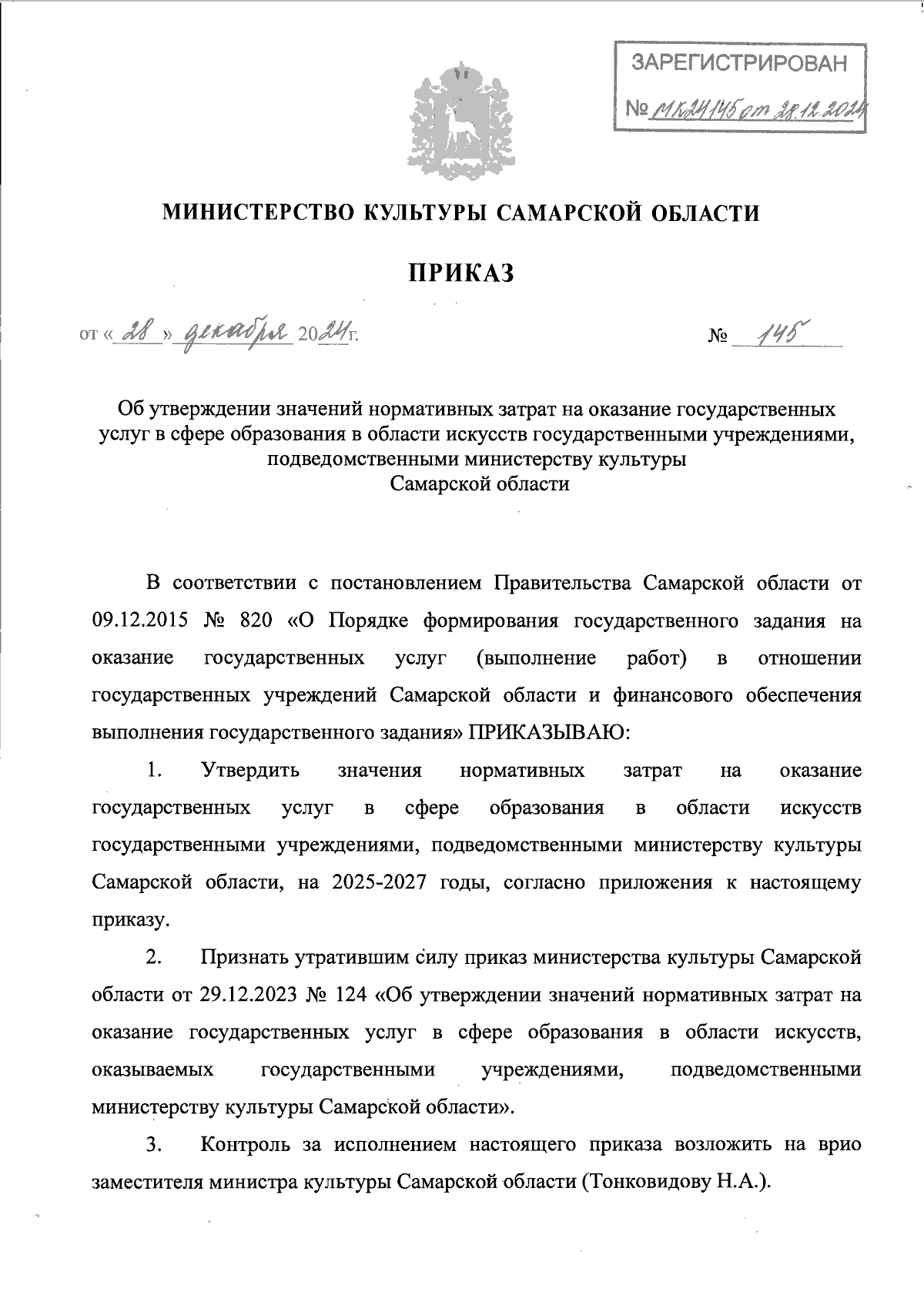 ЗАРЕГИСТРИРОВАН
№ МК24145 от 28.12.2024

МИНИСТЕРСТВО КУЛЬТУРЫ САМАРСКОЙ ОБЛАСТИ

ПРИКАЗ

от « 28 » декабря 2024г.

№ 145

Об утверждении значений нормативных затрат на оказание государственных услуг в сфере образования в области искусств государственными учреждениями, подведомственными министерству культуры Самарской области

В соответствии с постановлением Правительства Самарской области от 09.12.2015 № 820 «О Порядке формирования государственного задания на оказание государственных услуг (выполнение работ) в отношении государственных учреждений Самарской области и финансового обеспечения выполнения государственного задания» ПРИКАЗЫВАЮ:

1. Утвердить значения нормативных затрат на оказание государственных услуг в сфере образования в области искусств государственными учреждениями, подведомственными министерству культуры Самарской области, на 2025-2027 годы, согласно приложения к настоящему приказу.

2. Признать утратившим силу приказ министерства культуры Самарской области от 29.12.2023 № 124 «Об утверждении значений нормативных затрат на оказание государственных услуг в сфере образования в области искусств, оказываемых государственными учреждениями, подведомственными министерству культуры Самарской области».

3. Контроль за исполнением настоящего приказа возложить на врио заместителя министра культуры Самарской области (Тонковидову Н.А.).